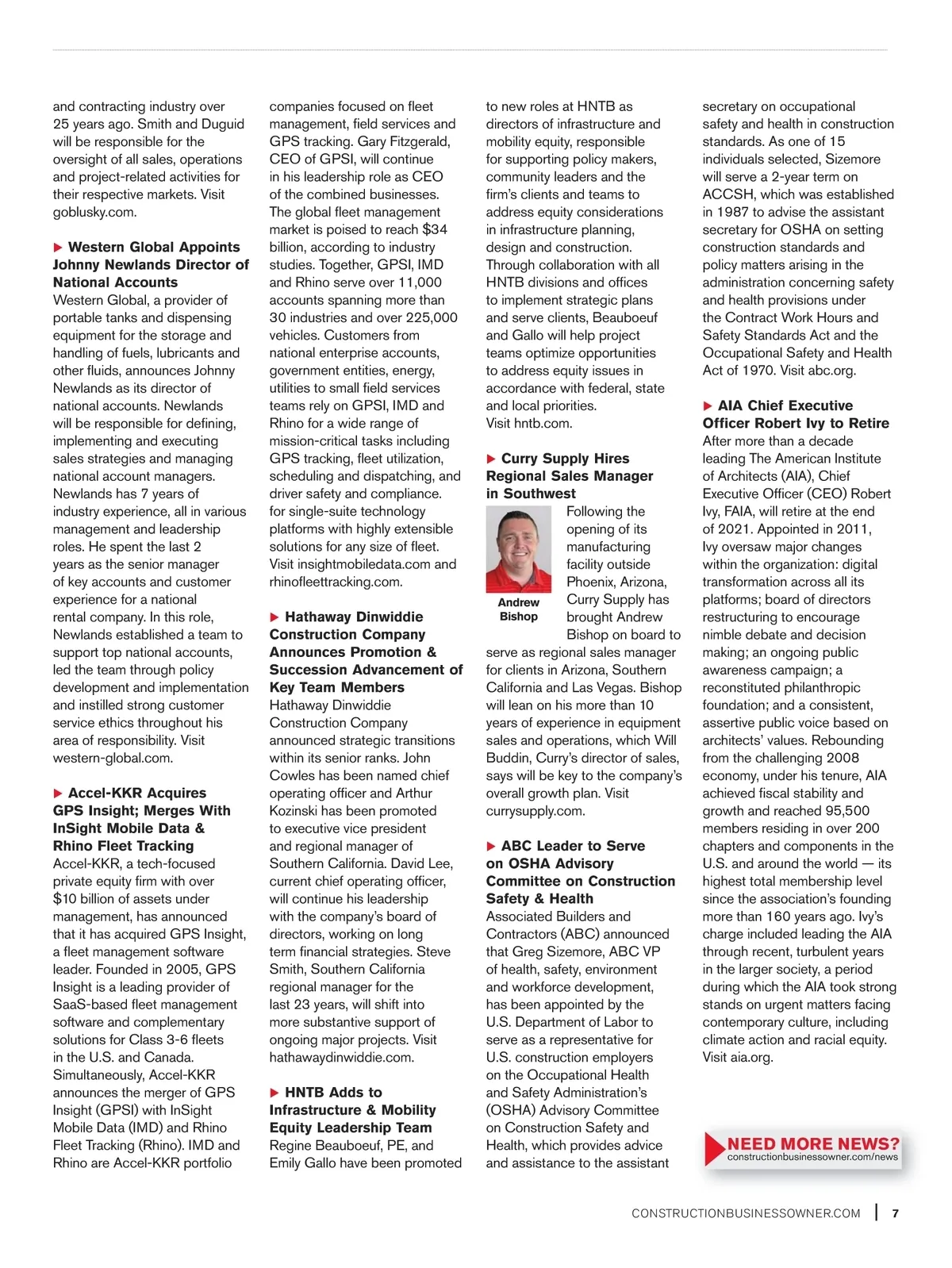 and contracting industry over 25 years ago. Smith and Duguid will be responsible for the oversight of all sales, operations and project-related activities for their respective markets. Visit goblusky.com.

▶ Western Global Appoints Johnny Newlands Director of National Accounts
Western Global, a provider of portable tanks and dispensing equipment for the storage and handling of fuels, lubricants and other fluids, announces Johnny Newlands as its director of national accounts. Newlands will be responsible for defining, implementing and executing sales strategies and managing national account managers. Newlands has 7 years of industry experience, all in various management and leadership roles. He spent the last 2 years as the senior manager of key accounts and customer experience for a national rental company. In this role, Newlands established a team to support top national accounts, led the team through policy development and implementation and instilled strong customer service ethics throughout his area of responsibility. Visit western-global.com.

▶ Accel-KKR Acquires GPS Insight; Merges With InSight Mobile Data & Rhino Fleet Tracking
Accel-KKR, a tech-focused private equity firm with over $10 billion of assets under management, has announced that it has acquired GPS Insight, a fleet management software leader. Founded in 2005, GPS Insight is a leading provider of SaaS-based fleet management software and complementary solutions for Class 3-6 fleets in the U.S. and Canada. Simultaneously, Accel-KKR announces the merger of GPS Insight (GPSI) with InSight Mobile Data (IMD) and Rhino Fleet Tracking (Rhino). IMD and Rhino are Accel-KKR portfolio companies focused on fleet management, field services and GPS tracking. Gary Fitzgerald, CEO of GPSI, will continue in his leadership role as CEO of the combined businesses. The global fleet management market is poised to reach $34 billion, according to industry studies. Together, GPSI, IMD and Rhino serve over 11,000 accounts spanning more than 30 industries and over 225,000 vehicles. Customers from national enterprise accounts, government entities, energy, utilities to small field services teams rely on GPSI, IMD and Rhino for a wide range of mission-critical tasks including GPS tracking, fleet utilization, scheduling and dispatching, and driver safety and compliance. for single-suite technology platforms with highly extensible solutions for any size of fleet. Visit insightmobiledata.com and rhinofleettracking.com.

▶ Hathaway Dinwiddie Construction Company Announces Promotion & Succession Advancement of Key Team Members
Hathaway Dinwiddie Construction Company announced strategic transitions within its senior ranks. John Cowles has been named chief operating officer and Arthur Kozinski has been promoted to executive vice president and regional manager of Southern California. David Lee, current chief operating officer, will continue his leadership with the company's board of directors, working on long term financial strategies. Steve Smith, Southern California regional manager for the last 23 years, will shift into more substantive support of ongoing major projects. Visit hathawaydinwiddie.com.

▶ HNTB Adds to Infrastructure & Mobility Equity Leadership Team
Regine Beauboeuf, PE, and Emily Gallo have been promoted to new roles at HNTB as directors of infrastructure and mobility equity, responsible for supporting policy makers, community leaders and the firm's clients and teams to address equity considerations in infrastructure planning, design and construction. Through collaboration with all HNTB divisions and offices to implement strategic plans and serve clients, Beauboeuf and Gallo will help project teams optimize opportunities to address equity issues in accordance with federal, state and local priorities. Visit hntb.com.

▶ Curry Supply Hires Regional Sales Manager in Southwest
Andrew Bishop
Following the opening of its manufacturing facility outside Phoenix, Arizona, Curry Supply has brought Andrew Bishop on board to serve as regional sales manager for clients in Arizona, Southern California and Las Vegas. Bishop will lean on his more than 10 years of experience in equipment sales and operations, which Will Buddin, Curry's director of sales, says will be key to the company's overall growth plan. Visit currysupply.com.

▶ ABC Leader to Serve on OSHA Advisory Committee on Construction Safety & Health
Associated Builders and Contractors (ABC) announced that Greg Sizemore, ABC VP of health, safety, environment and workforce development, has been appointed by the U.S. Department of Labor to serve as a representative for U.S. construction employers on the Occupational Health and Safety Administration's (OSHA) Advisory Committee on Construction Safety and Health, which provides advice and assistance to the assistant secretary on occupational safety and health in construction standards. As one of 15 individuals selected, Sizemore will serve a 2-year term on ACCSH, which was established in 1987 to advise the assistant secretary for OSHA on setting construction standards and policy matters arising in the administration concerning safety and health provisions under the Contract Work Hours and Safety Standards Act and the Occupational Safety and Health Act of 1970. Visit abc.org.

▶ AIA Chief Executive Officer Robert Ivy to Retire
After more than a decade leading The American Institute of Architects (AIA), Chief Executive Officer (CEO) Robert Ivy, FAIA, will retire at the end of 2021. Appointed in 2011, Ivy oversaw major changes within the organization: digital transformation across all its platforms; board of directors restructuring to encourage nimble debate and decision making; an ongoing public awareness campaign; a reconstituted philanthropic foundation; and a consistent, assertive public voice based on architects' values. Rebounding from the challenging 2008 economy, under his tenure, AIA achieved fiscal stability and growth and reached 95,500 members residing in over 200 chapters and components in the U.S. and around the world — its highest total membership level since the association's founding more than 160 years ago. Ivy's charge included leading the AIA through recent, turbulent years in the larger society, a period during which the AIA took strong stands on urgent matters facing contemporary culture, including climate action and racial equity. Visit aia.org.

NEED MORE NEWS?
constructionbusinessowner.com/news

CONSTRUCTIONBUSINESSOWNER.COM | 7